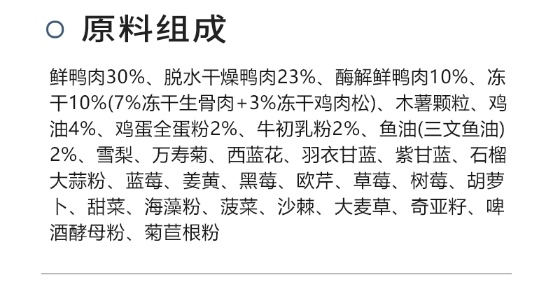 原料组成

鲜鸭肉30%、脱水干燥鸭肉23%、酶解鲜鸭肉10%、冻干10%(7%冻干生骨肉+3%冻干鸡肉松)、木薯颗粒、鸡油4%、鸡蛋全蛋粉2%、牛初乳粉2%、鱼油(三文鱼油)2%、雪梨、万寿菊、西蓝花、羽衣甘蓝、紫甘蓝、石榴大蒜粉、蓝莓、姜黄、黑莓、欧芹、草莓、树莓、胡萝卜、甜菜、海藻粉、菠菜、沙棘、大麦草、奇亚籽、啤酒酵母粉、菊苣根粉